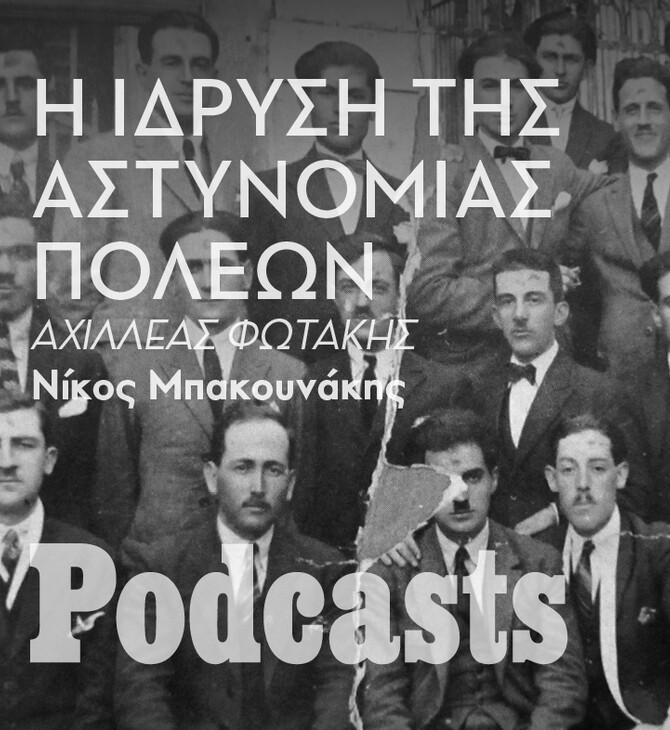 Η ΙΔΡΥΣΗ ΤΗΣ ΑΣΤΥΝΟΜΙΑΣ ΠΟΛΕΩΝ

ΑΧΙΛΛΕΑΣ ΦΩΤΑΚΗΣ

Νίκος Μπακουνάκης

Podcasts